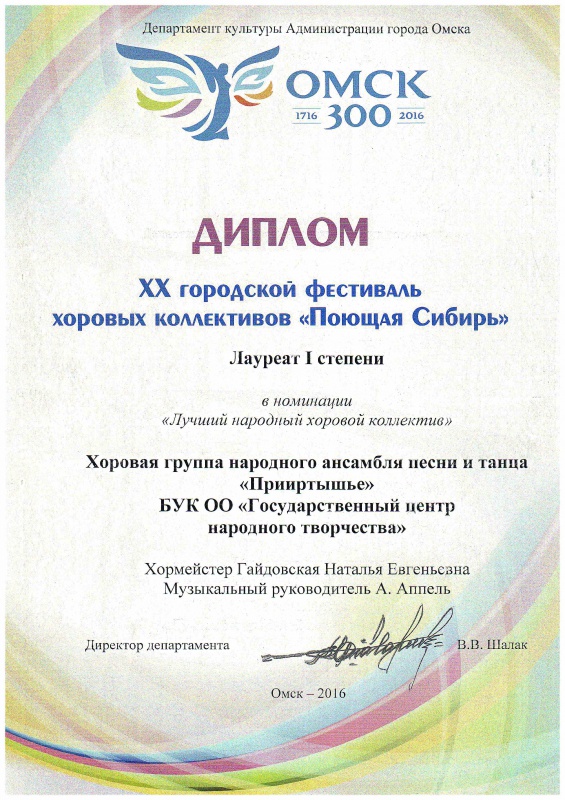 Департамент культуры Администрации города Омска

ОМСК
1716 300 2016

ДИПЛОМ

XX городской фестиваль хоровых коллективов «Поющая Сибирь»

Лауреат I степени

в номинации
«Лучший народный хоровой коллектив»

Хоровая группа народного ансамбля песни и танца «Прииртышье»
БУК ОО «Государственный центр народного творчества»

Хормейстер Гайдовская Наталья Евгеньевна
Музыкальный руководитель А. Аппель

Директор департамента В.В. Шалак

Омск – 2016